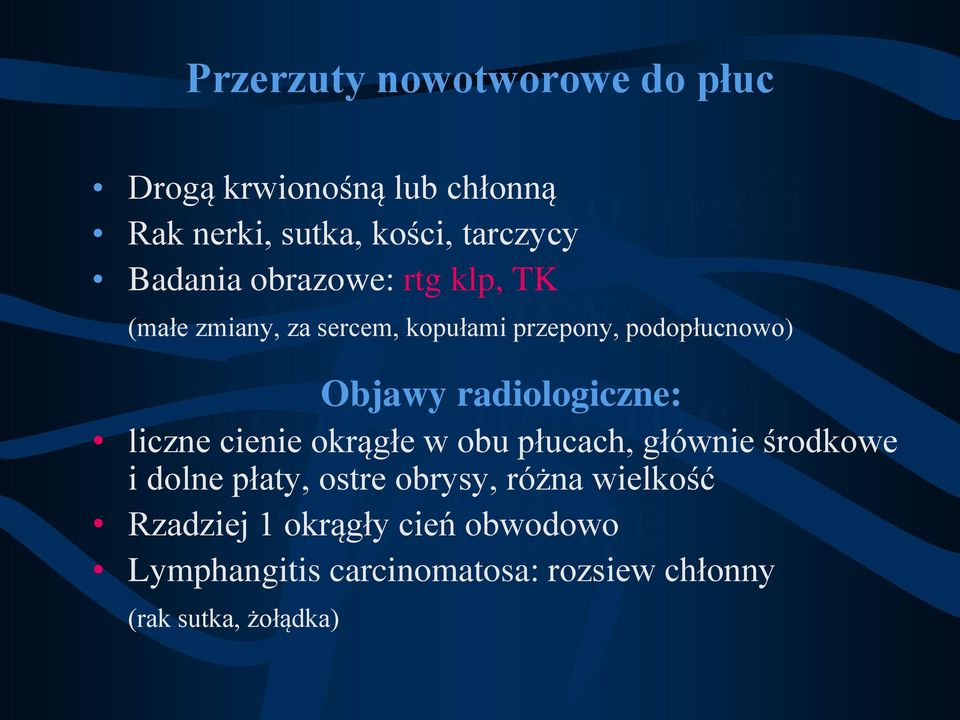 Przerzuty nowotworowe do płuc

• Drogą krwionośną lub chłonną
• Rak nerki, sutka, kości, tarczycy
• Badania obrazowe: rtg klp, TK

(małe zmiany, za sercem, kopułami przepony, podopłucnowo)

Objawy radiologiczne:

• liczne cienie okrągłe w obu płucach, głównie środkowe i dolne płaty, ostre obrysy, różna wielkość
• Rzadziej 1 okrągły cień obwodowo
• Lymphangitis carcinomatosa: rozsiew chłonny

(rak sutka, żołądka)